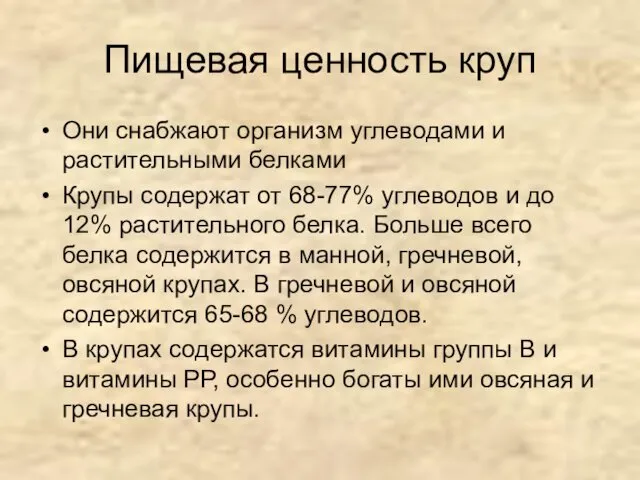 Пищевая ценность круп

• Они снабжают организм углеводами и растительными белками
• Крупы содержат от 68-77% углеводов и до 12% растительного белка. Больше всего белка содержится в манной, гречневой, овсяной крупах. В гречневой и овсяной содержится 65-68 % углеводов.
• В крупах содержатся витамины группы В и витамины РР, особенно богаты ими овсяная и гречневая крупы.